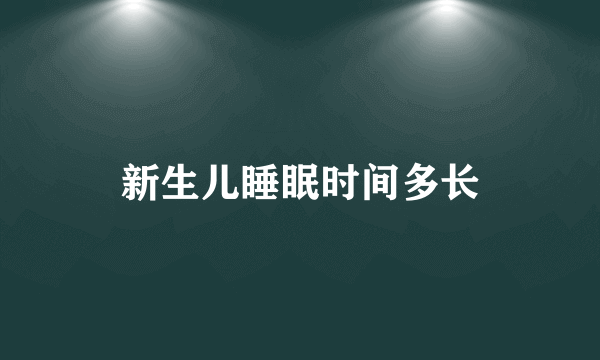 新生儿睡眠时间多长